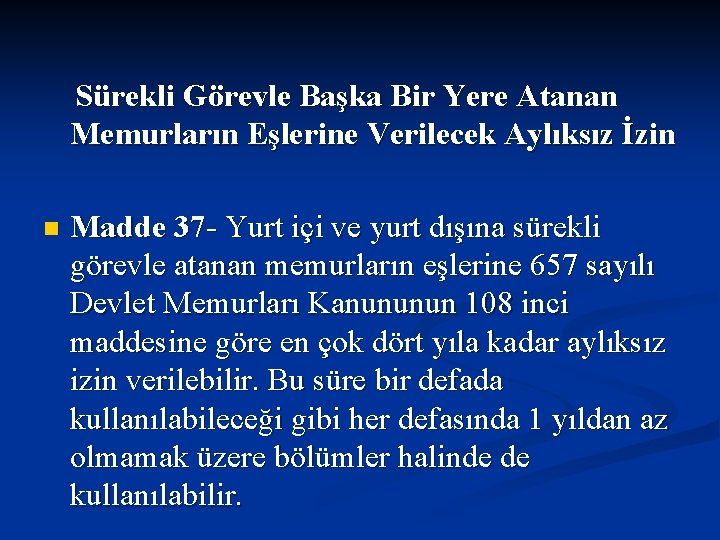 Sürekli Görevle Başka Bir Yere Atanan Memurların Eşlerine Verilecek Aylıksız İzin

Madde 37- Yurt içi ve yurt dışına sürekli görevle atanan memurların eşlerine 657 sayılı Devlet Memurları Kanununun 108 inci maddesine göre en çok dört yıla kadar aylıksız izin verilebilir. Bu süre bir defada kullanılabileceği gibi her defasında 1 yıldan az olmamak üzere bölümler halinde de kullanılabilir.